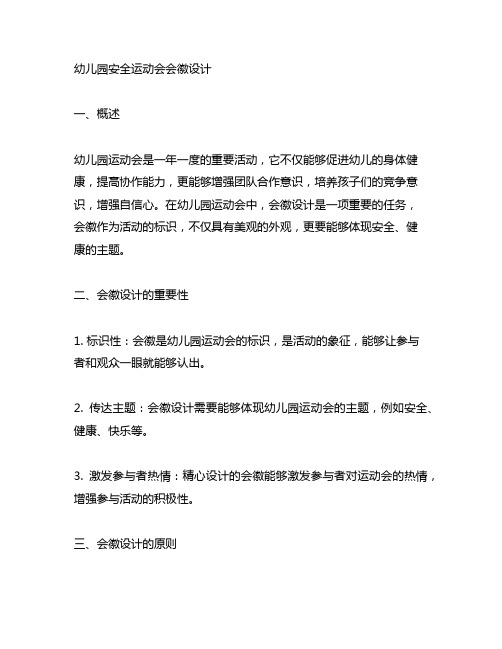 幼儿园安全运动会会徽设计

一、概述

幼儿园运动会是一年一度的重要活动，它不仅能够促进幼儿的身体健康，提高协作能力，更能够增强团队合作意识，培养孩子们的竞争意识，增强自信心。在幼儿园运动会中，会徽设计是一项重要的任务，会徽作为活动的标识，不仅具有美观的外观，更要能够体现安全、健康的主题。

二、会徽设计的重要性

1. 标识性：会徽是幼儿园运动会的标识，是活动的象征，能够让参与者和观众一眼就能够认出。

2. 传达主题：会徽设计需要能够体现幼儿园运动会的主题，例如安全、健康、快乐等。

3. 激发参与者热情：精心设计的会徽能够激发参与者对运动会的热情，增强参与活动的积极性。

三、会徽设计的原则